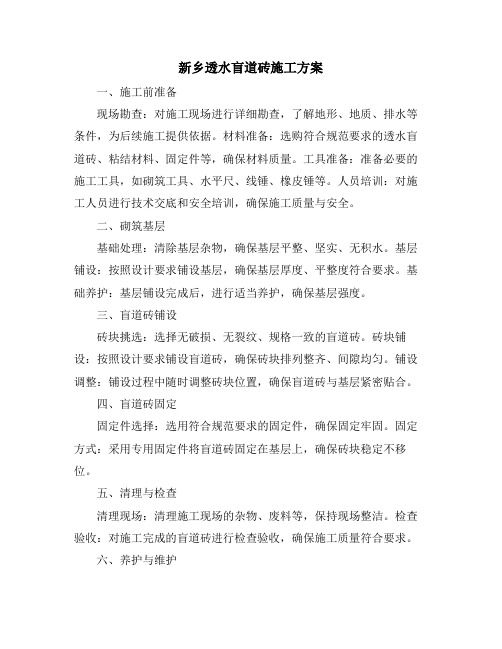 新乡透水盲道砖施工方案

一、施工前准备

现场勘查：对施工现场进行详细勘查，了解地形、地质、排水等条件，为后续施工提供依据。材料准备：选购符合规范要求的透水盲道砖、粘结材料、固定件等，确保材料质量。工具准备：准备必要的施工工具，如砌筑工具、水平尺、线锤、橡皮锤等。人员培训：对施工人员进行技术交底和安全培训，确保施工质量与安全。

二、砌筑基层

基础处理：清除基层杂物，确保基层平整、坚实、无积水。基层铺设：按照设计要求铺设基层，确保基层厚度、平整度符合要求。基础养护：基层铺设完成后，进行适当养护，确保基层强度。

三、盲道砖铺设

砖块挑选：选择无破损、无裂纹、规格一致的盲道砖。砖块铺设：按照设计要求铺设盲道砖，确保砖块排列整齐、间隙均匀。铺设调整：铺设过程中随时调整砖块位置，确保盲道砖与基层紧密贴合。

四、盲道砖固定

固定件选择：选用符合规范要求的固定件，确保固定牢固。固定方式：采用专用固定件将盲道砖固定在基层上，确保砖块稳定不移位。

五、清理与检查

清理现场：清理施工现场的杂物、废料等，保持现场整洁。检查验收：对施工完成的盲道砖进行检查验收，确保施工质量符合要求。

六、养护与维护